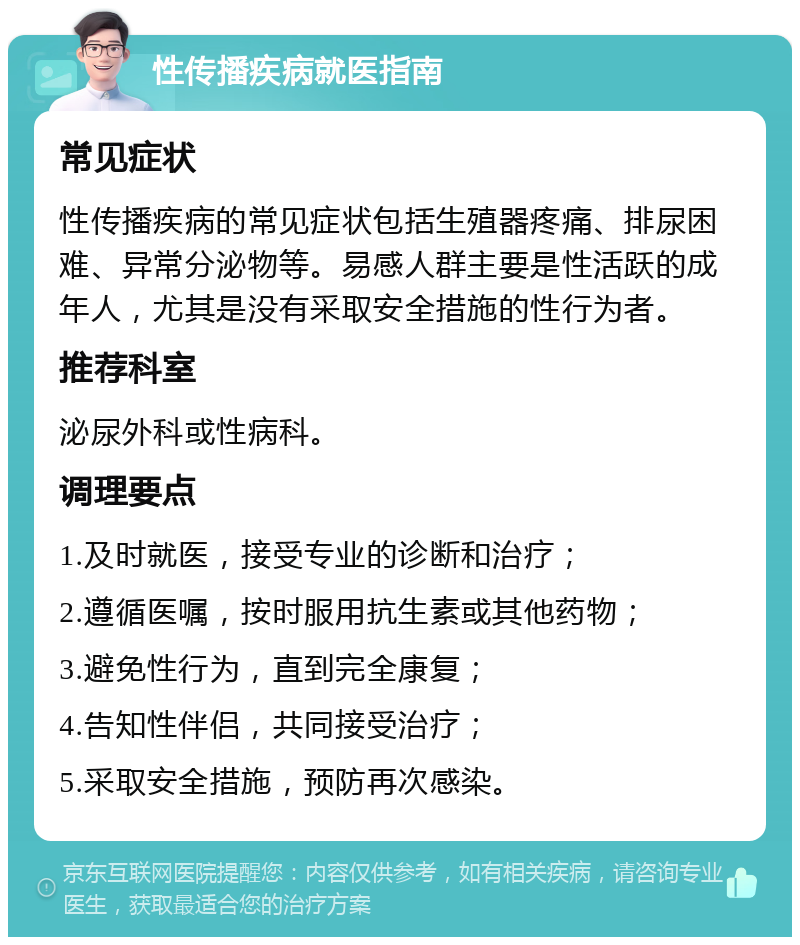 性传播疾病就医指南

常见症状

性传播疾病的常见症状包括生殖器疼痛、排尿困难、异常分泌物等。易感人群主要是性活跃的成年人，尤其是没有采取安全措施的性行为者。

推荐科室

泌尿外科或性病科。

调理要点

1.及时就医，接受专业的诊断和治疗；

2.遵循医嘱，按时服用抗生素或其他药物；

3.避免性行为，直到完全康复；

4.告知性伴侣，共同接受治疗；

5.采取安全措施，预防再次感染。

京东互联网医院提醒您：内容仅供参考，如有相关疾病，请咨询专业医生，获取最适合您的治疗方案